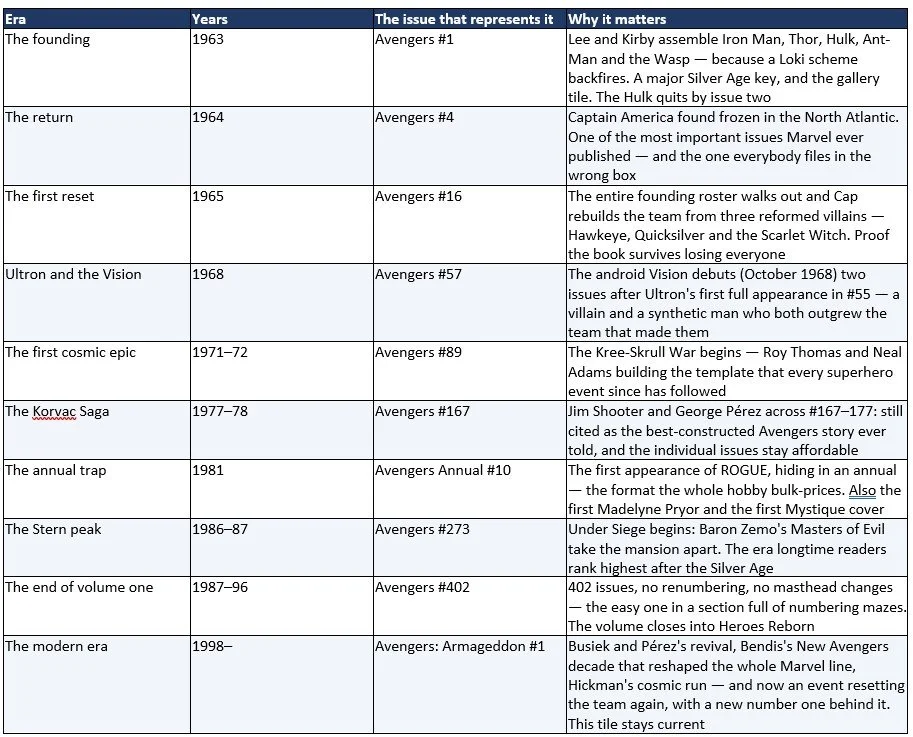 | Era | Years | The issue that represents it | Why it matters |
|---|---|---|---|
| The founding | 1963 | Avengers #1 | Lee and Kirby assemble Iron Man, Thor, Hulk, Ant-Man and the Wasp — because a Loki scheme backfires. A major Silver Age key, and the gallery tile. The Hulk quits by issue two |
| The return | 1964 | Avengers #4 | Captain America found frozen in the North Atlantic. One of the most important issues Marvel ever published — and the one everybody files in the wrong box |
| The first reset | 1965 | Avengers #16 | The entire founding roster walks out and Cap rebuilds the team from three reformed villains — Hawkeye, Quicksilver and the Scarlet Witch. Proof the book survives losing everyone |
| Ultron and the Vision | 1968 | Avengers #57 | The android Vision debuts (October 1968) two issues after Ultron's first full appearance in #55 — a villain and a synthetic man who both outgrew the team that made them |
| The first cosmic epic | 1971–72 | Avengers #89 | The Kree-Skrull War begins — Roy Thomas and Neal Adams building the template that every superhero event since has followed |
| The Korvac Saga | 1977–78 | Avengers #167 | Jim Shooter and George Pérez across #167–177: still cited as the best-constructed Avengers story ever told, and the individual issues stay affordable |
| The annual trap | 1981 | Avengers Annual #10 | The first appearance of ROGUE, hiding in an annual — the format the whole hobby bulk-prices. Also the first Madelyne Pryor and the first Mystique cover |
| The Stern peak | 1986–87 | Avengers #273 | Under Siege begins: Baron Zemo's Masters of Evil take the mansion apart. The era longtime readers rank highest after the Silver Age |
| The end of volume one | 1987–96 | Avengers #402 | 402 issues, no renumbering, no masthead changes — the easy one in a section full of numbering mazes. The volume closes into Heroes Reborn |
| The modern era | 1998– | Avengers: Armageddon #1 | Busiek and Pérez's revival, Bendis's New Avengers decade that reshaped the whole Marvel line, Hickman's cosmic run — and now an event resetting the team again, with a new number one behind it. This tile stays current |